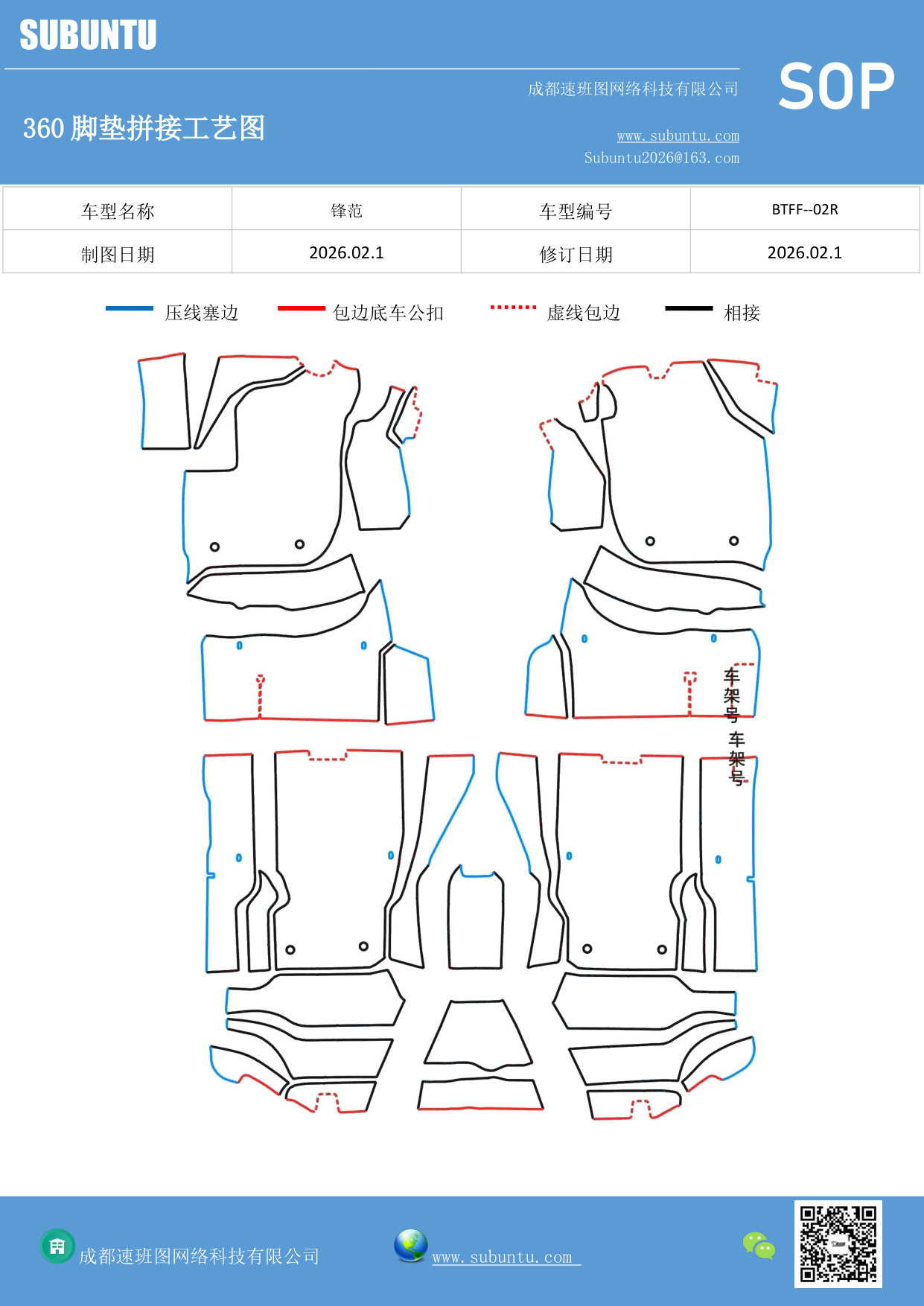 SUBUNTU

成都速班图网络科技有限公司

SOP

360 脚垫拼接工艺图

www.subuntu.com
Subuntu2026@163.com

| 车型名称 | 锋范 | 车型编号 | BTFF--02R |
|---|---|---|---|
| 制图日期 | 2026.02.1 | 修订日期 | 2026.02.1 |

压线塞边 包边底车公扣 虚线包边 相接

车架号 车架号

成都速班图网络科技有限公司 www.subuntu.com